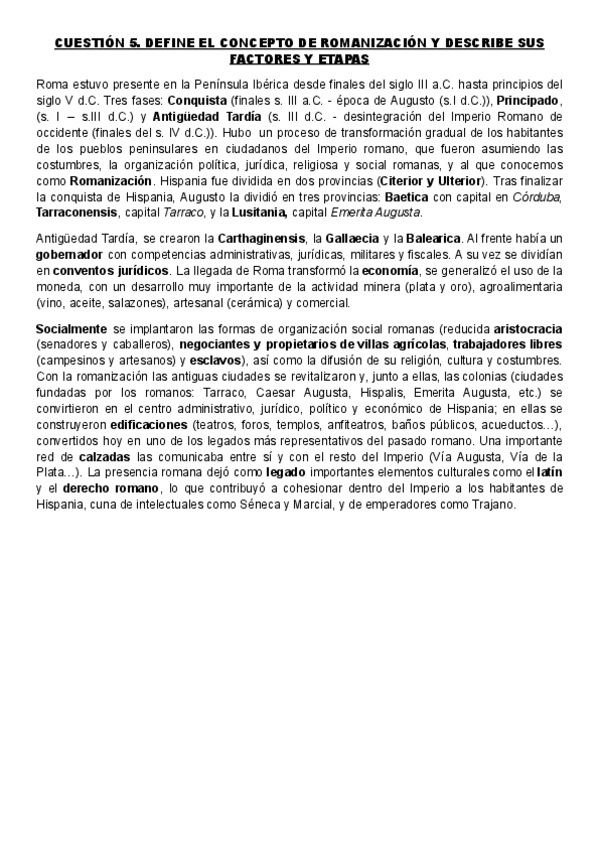 CUESTIÓN 5. DEFINE EL CONCEPTO DE ROMANIZACIÓN Y DESCRIBE SUS FACTORES Y ETAPAS

Roma estuvo presente en la Península Ibérica desde finales del siglo III a.C. hasta principios del siglo V d.C. Tres fases: Conquista (finales s. III a.C. - época de Augusto (s.I d.C.)), Principado, (s. I – s.III d.C.) y Antigüedad Tardía (s. III d.C. - desintegración del Imperio Romano de occidente (finales del s. IV d.C.)). Hubo un proceso de transformación gradual de los habitantes de los pueblos peninsulares en ciudadanos del Imperio romano, que fueron asumiendo las costumbres, la organización política, jurídica, religiosa y social romanas, y al que conocemos como Romanización. Hispania fue dividida en dos provincias (Citerior y Ulterior). Tras finalizar la conquista de Hispania, Augusto la dividió en tres provincias: Baetica con capital en Córduba, Tarraconensis, capital Tarraco, y la Lusitania, capital Emerita Augusta.

Antigüedad Tardía, se crearon la Carthaginensis, la Gallaecia y la Balearica. Al frente había un gobernador con competencias administrativas, jurídicas, militares y fiscales. A su vez se dividían en conventos jurídicos. La llegada de Roma transformó la economía, se generalizó el uso de la moneda, con un desarrollo muy importante de la actividad minera (plata y oro), agroalimentaria (vino, aceite, salazones), artesanal (cerámica) y comercial.

Socialmente se implantaron las formas de organización social romanas (reducida aristocracia (senadores y caballeros), negociantes y propietarios de villas agrícolas, trabajadores libres (campesinos y artesanos) y esclavos), así como la difusión de su religión, cultura y costumbres. Con la romanización las antiguas ciudades se revitalizaron y, junto a ellas, las colonias (ciudades fundadas por los romanos: Tarraco, Caesar Augusta, Hispalis, Emerita Augusta, etc.) se convirtieron en el centro administrativo, jurídico, político y económico de Hispania; en ellas se construyeron edificaciones (teatros, foros, templos, anfiteatros, baños públicos, acueductos…), convertidos hoy en uno de los legados más representativos del pasado romano. Una importante red de calzadas las comunicaba entre sí y con el resto del Imperio (Vía Augusta, Vía de la Plata…). La presencia romana dejó como legado importantes elementos culturales como el latín y el derecho romano, lo que contribuyó a cohesionar dentro del Imperio a los habitantes de Hispania, cuna de intelectuales como Séneca y Marcial, y de emperadores como Trajano.